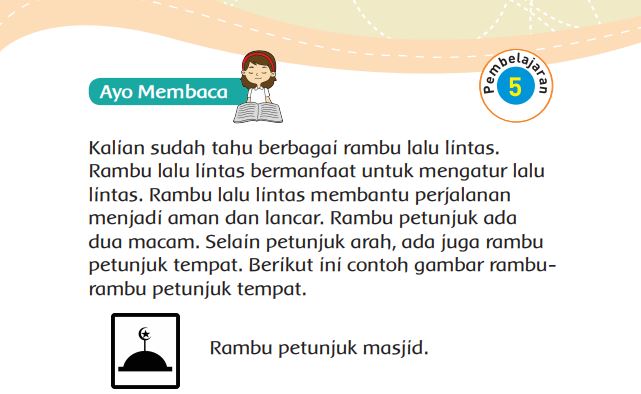 Ayo Membaca

Pembelajaran 5

Kalian sudah tahu berbagai rambu lalu lintas. Rambu lalu lintas bermanfaat untuk mengatur lalu lintas. Rambu lalu lintas membantu perjalanan menjadi aman dan lancar. Rambu petunjuk ada dua macam. Selain petunjuk arah, ada juga rambu petunjuk tempat. Berikut ini contoh gambar rambu-rambu petunjuk tempat.

Rambu petunjuk masjid.